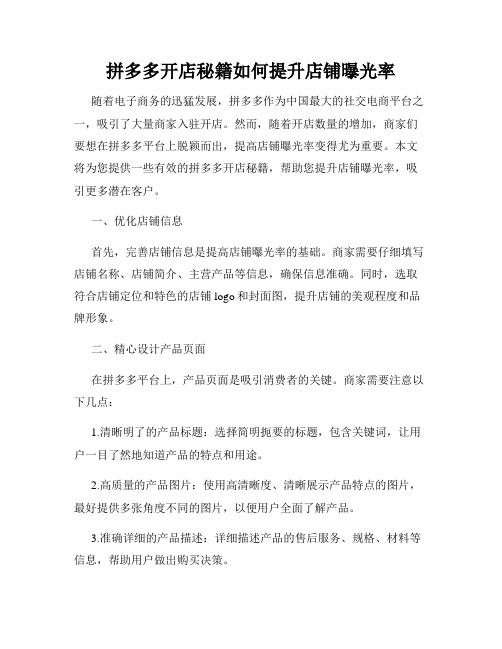 拼多多开店秘籍如何提升店铺曝光率

随着电子商务的迅猛发展，拼多多作为中国最大的社交电商平台之一，吸引了大量商家入驻开店。然而，随着开店数量的增加，商家们要想在拼多多平台上脱颖而出，提高店铺曝光率变得尤为重要。本文将为您提供一些有效的拼多多开店秘籍，帮助您提升店铺曝光率，吸引更多潜在客户。

一、优化店铺信息

首先，完善店铺信息是提高店铺曝光率的基础。商家需要仔细填写店铺名称、店铺简介、主营产品等信息，确保信息准确。同时，选取符合店铺定位和特色的店铺 logo 和封面图，提升店铺的美观程度和品牌形象。

二、精心设计产品页面

在拼多多平台上，产品页面是吸引消费者的关键。商家需要注意以下几点：

1.清晰明了的产品标题：选择简明扼要的标题，包含关键词，让用户一目了然地知道产品的特点和用途。

2.高质量的产品图片：使用高清晰度、清晰展示产品特点的图片，最好提供多张角度不同的图片，以便用户全面了解产品。

3.准确详细的产品描述：详细描述产品的售后服务、规格、材料等信息，帮助用户做出购买决策。